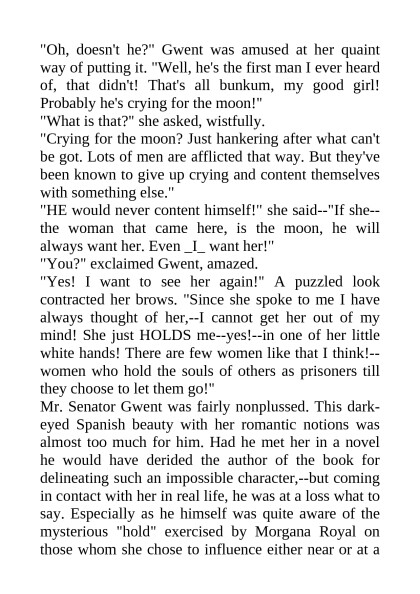 "Oh, doesn't he?" Gwent was amused at her quaint way of putting it. "Well, he's the first man I ever heard of, that didn't! That's all bunkum, my good girl! Probably he's crying for the moon!"
"What is that?" she asked, wistfully.
"Crying for the moon? Just hankering after what can't be got. Lots of men are afflicted that way. But they've been known to give up crying and content themselves with something else."
"HE would never content himself!" she said--"If she--the woman that came here, is the moon, he will always want her. Even _I_ want her!"
"You?" exclaimed Gwent, amazed.
"Yes! I want to see her again!" A puzzled look contracted her brows. "Since she spoke to me I have always thought of her,--I cannot get her out of my mind! She just HOLDS me--yes!--in one of her little white hands! There are few women like that I think!--women who hold the souls of others as prisoners till they choose to let them go!"
Mr. Senator Gwent was fairly nonplussed. This dark-eyed Spanish beauty with her romantic notions was almost too much for him. Had he met her in a novel he would have derided the author of the book for delineating such an impossible character,--but coming in contact with her in real life, he was at a loss what to say. Especially as he himself was quite aware of the mysterious "hold" exercised by Morgana Royal on those whom she chose to influence either near or at a